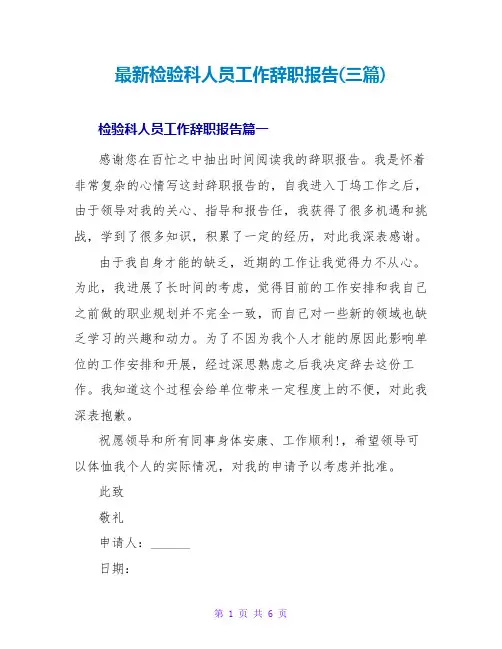 最新检验科人员工作辞职报告(三篇)

检验科人员工作辞职报告篇一

感谢您在百忙之中抽出时间阅读我的辞职报告。我是怀着非常复杂的心情写这封辞职报告的，自我进入丁坞工作之后，由于领导对我的关心、指导和报告任，我获得了很多机遇和挑战，学到了很多知识，积累了一定的经历，对此我深表感谢。

由于我自身才能的缺乏，近期的工作让我觉得力不从心。为此，我进展了长时间的考虑，觉得目前的工作安排和我自己之前做的职业规划并不完全一致，而自己对一些新的领域也缺乏学习的兴趣和动力。为了不因为我个人才能的原因此影响单位的工作安排和开展，经过深思熟虑之后我决定辞去这份工作。我知道这个过程会给单位带来一定程度上的不便，对此我深表抱歉。

祝愿领导和所有同事身体安康、工作顺利!，希望领导可以体恤我个人的实际情况，对我的申请予以考虑并批准。

此致

敬礼

申请人：______

日期：

第 1 页 共 6 页